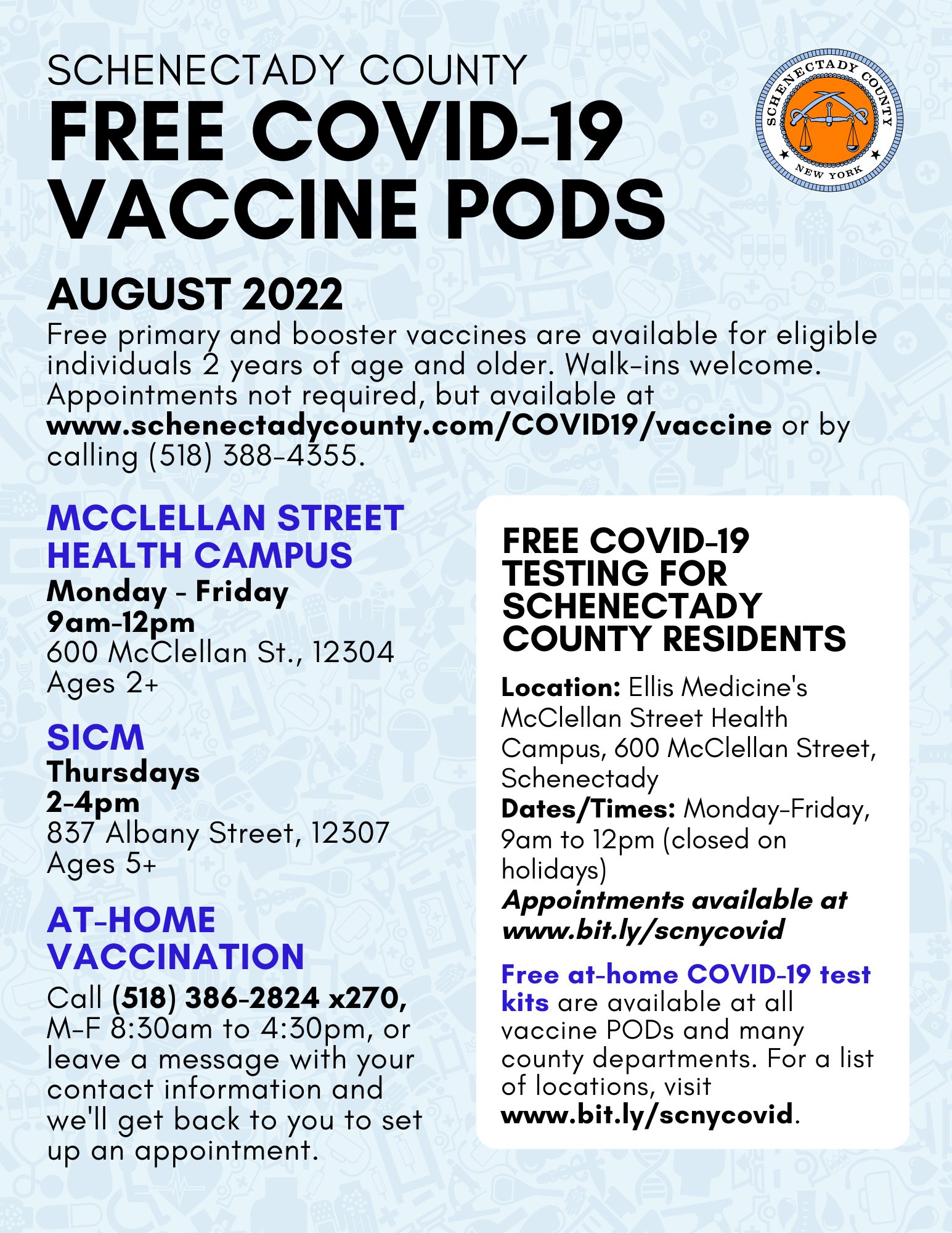 SCHENECTADY COUNTY
FREE COVID-19 VACCINE PODS

SCHENECTADY COUNTY
NEW YORK

AUGUST 2022

Free primary and booster vaccines are available for eligible individuals 2 years of age and older. Walk-ins welcome. Appointments not required, but available at www.schenectadycounty.com/COVID19/vaccine or by calling (518) 388-4355.

MCCLELLAN STREET HEALTH CAMPUS
Monday - Friday
9am-12pm
600 McClellan St., 12304
Ages 2+

SICM
Thursdays
2-4pm
837 Albany Street, 12307
Ages 5+

AT-HOME VACCINATION
Call (518) 386-2824 x270, M-F 8:30am to 4:30pm, or leave a message with your contact information and we'll get back to you to set up an appointment.

FREE COVID-19 TESTING FOR SCHENECTADY COUNTY RESIDENTS

Location: Ellis Medicine's McClellan Street Health Campus, 600 McClellan Street, Schenectady
Dates/Times: Monday-Friday, 9am to 12pm (closed on holidays)
Appointments available at www.bit.ly/scnycovid

Free at-home COVID-19 test kits are available at all vaccine PODs and many county departments. For a list of locations, visit www.bit.ly/scnycovid.